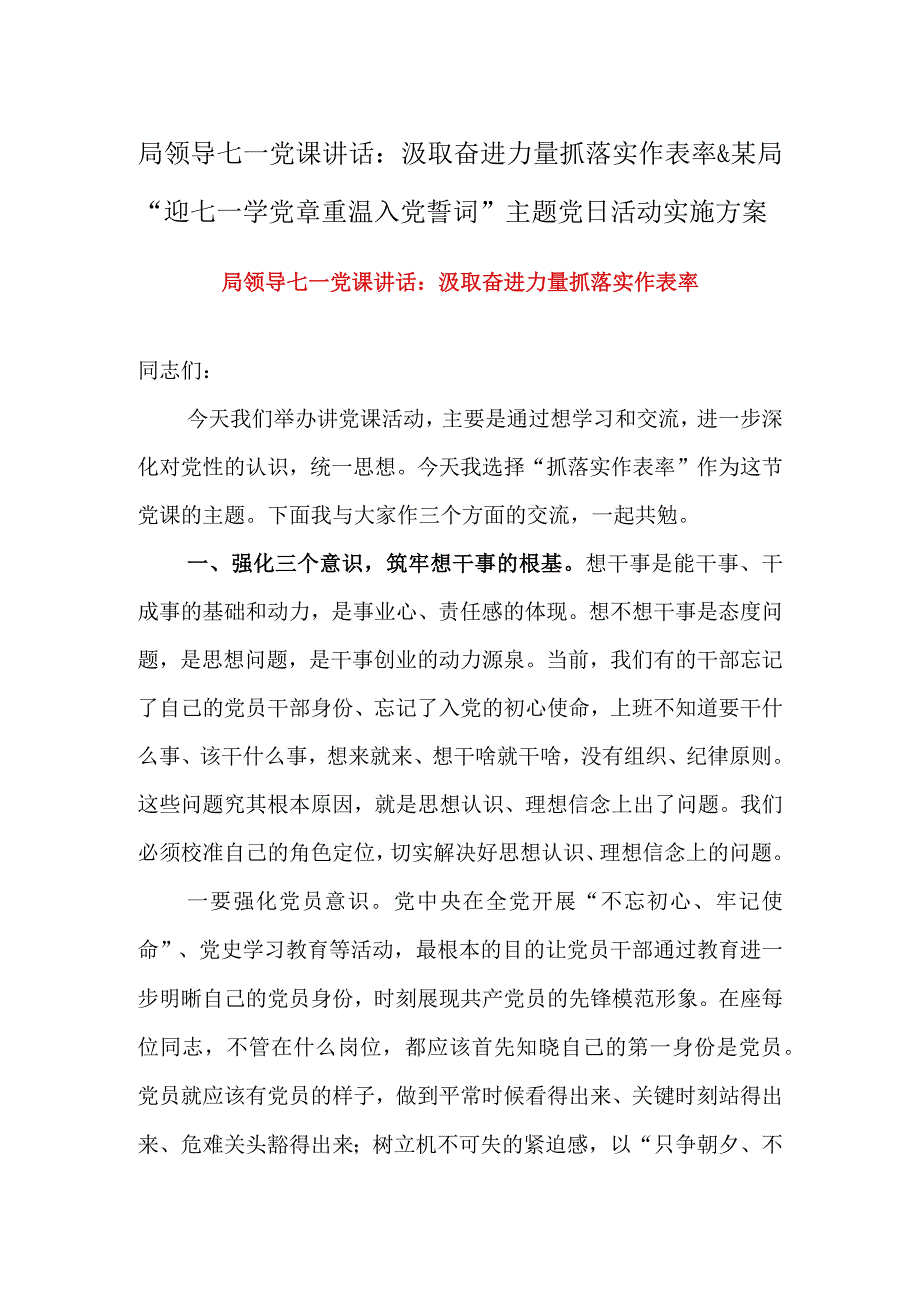 局领导七一党课讲话：汲取奋进力量抓落实作表率&某局“迎七一学党章重温入党誓词”主题党日活动实施方案

局领导七一党课讲话：汲取奋进力量抓落实作表率

同志们：

今天我们举办讲党课活动，主要是通过想学习和交流，进一步深化对党性的认识，统一思想。今天我选择“抓落实作表率”作为这节党课的主题。下面我与大家作三个方面的交流，一起共勉。

一、强化三个意识，筑牢想干事的根基。想干事是能干事、干成事的基础和动力，是事业心、责任感的体现。想不想干事是态度问题，是思想问题，是干事创业的动力源泉。当前，我们有的干部忘记了自己的党员干部身份、忘记了入党的初心使命，上班不知道要干什么事、该干什么事，想来就来、想干啥就干啥，没有组织、纪律原则。这些问题究其根本原因，就是思想认识、理想信念上出了问题。我们必须校准自己的角色定位，切实解决好思想认识、理想信念上的问题。

一要强化党员意识。党中央在全党开展“不忘初心、牢记使命”、党史学习教育等活动，最根本的目的让党员干部通过教育进一步明晰自己的党员身份，时刻展现共产党员的先锋模范形象。在座每位同志，不管在什么岗位，都应该首先知晓自己的第一身份是党员。党员就应该有党员的样子，做到平常时候看得出来、关键时刻站得出来、危难关头豁得出来；树立机不可失的紧迫感，以“只争朝夕、不